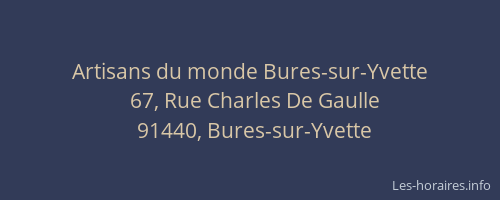 Artisans du monde Bures-sur-Yvette
67, Rue Charles De Gaulle
91440, Bures-sur-Yvette

Les-horaires.info